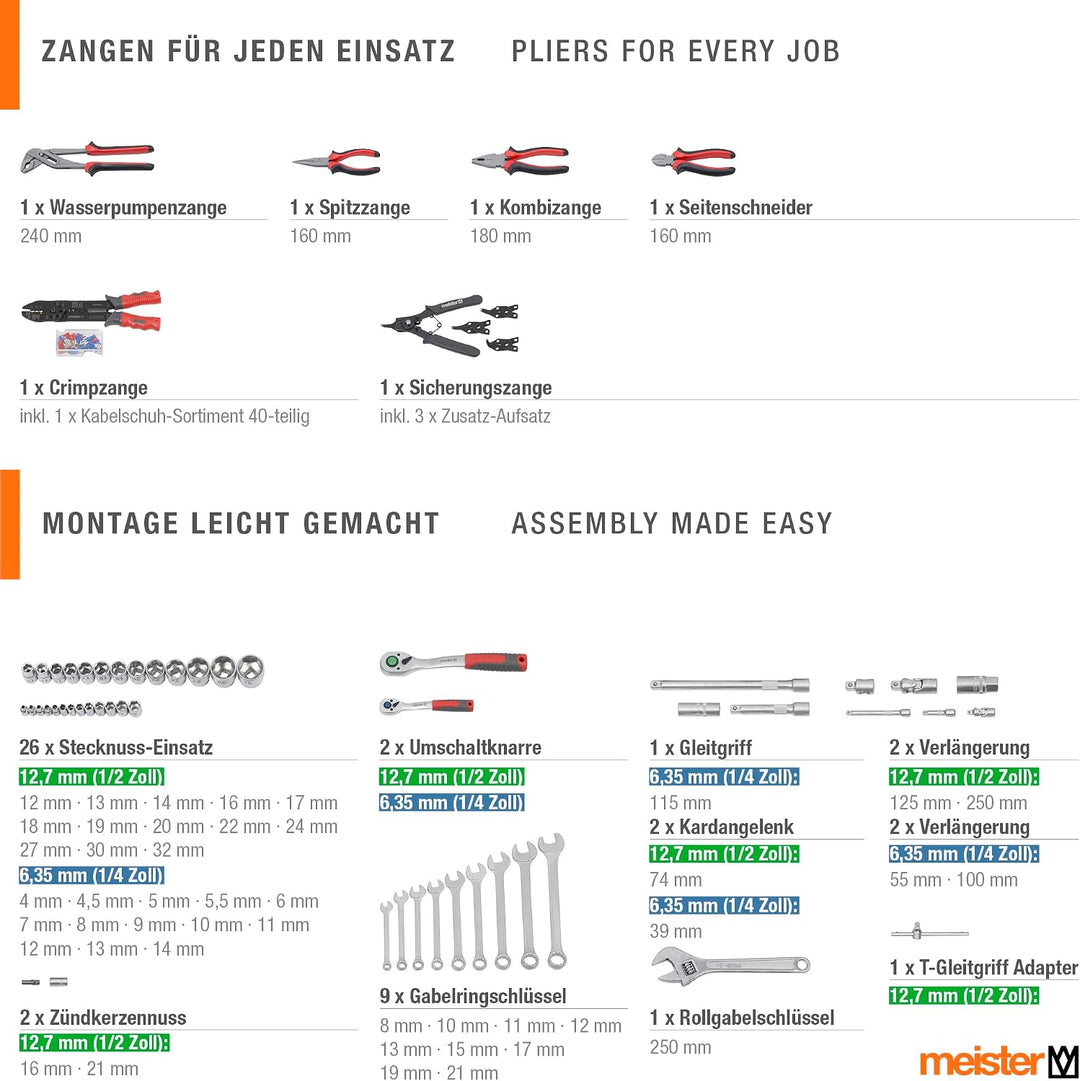 ZANGEN FÜR JEDEN EINSATZ PLIERS FOR EVERY JOB

1 x Wasserpumpenzange
240 mm

1 x Spitzzange
160 mm

1 x Kombizange
180 mm

1 x Seitenschneider
160 mm

1 x Crimpzange
inkl. 1 x Kabelschuh-Sortiment 40-teilig

1 x Sicherungszange
inkl. 3 x Zusatz-Aufsatz

MONTAGE LEICHT GEMACHT ASSEMBLY MADE EASY

26 x Stecknuss-Einsatz
12,7 mm (1/2 Zoll)
12 mm · 13 mm · 14 mm · 16 mm · 17 mm
18 mm · 19 mm · 20 mm · 22 mm · 24 mm
27 mm · 30 mm · 32 mm
6,35 mm (1/4 Zoll)
4 mm · 4,5 mm · 5 mm · 5,5 mm · 6 mm
7 mm · 8 mm · 9 mm · 10 mm · 11 mm
12 mm · 13 mm · 14 mm

2 x Zündkerzennuss
12,7 mm (1/2 Zoll):
16 mm · 21 mm

2 x Umschaltknarre
12,7 mm (1/2 Zoll)
6,35 mm (1/4 Zoll)

9 x Gabelringschlüssel
8 mm · 10 mm · 11 mm · 12 mm
13 mm · 15 mm · 17 mm
19 mm · 21 mm

1 x Gleitgriff
6,35 mm (1/4 Zoll):
115 mm
2 x Kardangelenk
12,7 mm (1/2 Zoll):
74 mm
6,35 mm (1/4 Zoll):
39 mm

1 x Rollgabelschlüssel
250 mm

2 x Verlängerung
12,7 mm (1/2 Zoll):
125 mm · 250 mm
2 x Verlängerung
6,35 mm (1/4 Zoll):
55 mm · 100 mm

1 x T-Gleitgriff Adapter
12,7 mm (1/2 Zoll):

meister